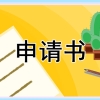 申请书